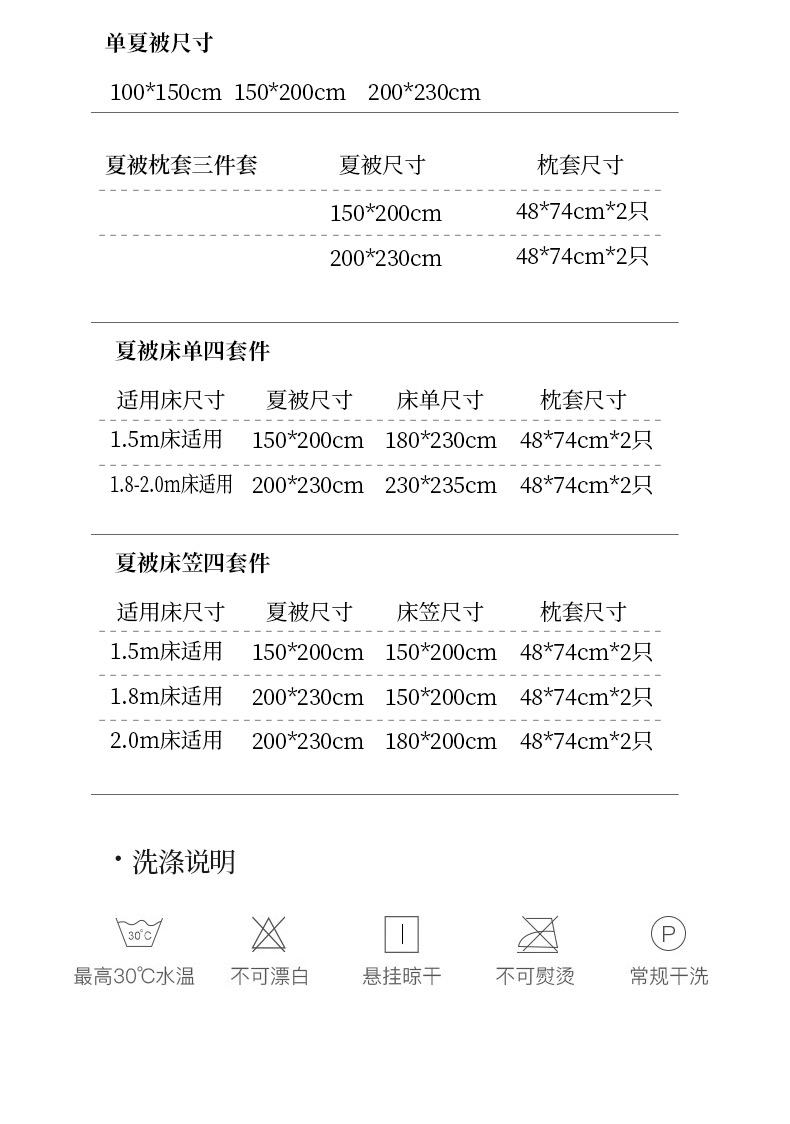 单夏被尺寸

100*150cm 150*200cm 200*230cm

| 夏被枕套三件套 | 夏被尺寸 | 枕套尺寸 |
|---|---|---|
|  | 150*200cm | 48*74cm*2只 |
|  | 200*230cm | 48*74cm*2只 |

夏被床单四套件

| 适用床尺寸 | 夏被尺寸 | 床单尺寸 | 枕套尺寸 |
|---|---|---|---|
| 1.5m床适用 | 150*200cm | 180*230cm | 48*74cm*2只 |
| 1.8-2.0m床适用 | 200*230cm | 230*235cm | 48*74cm*2只 |

夏被床笠四套件

| 适用床尺寸 | 夏被尺寸 | 床笠尺寸 | 枕套尺寸 |
|---|---|---|---|
| 1.5m床适用 | 150*200cm | 150*200cm | 48*74cm*2只 |
| 1.8m床适用 | 200*230cm | 150*200cm | 48*74cm*2只 |
| 2.0m床适用 | 200*230cm | 180*200cm | 48*74cm*2只 |

• 洗涤说明

30°C
最高30℃水温

不可漂白

悬挂晾干

不可熨烫

P
常规干洗